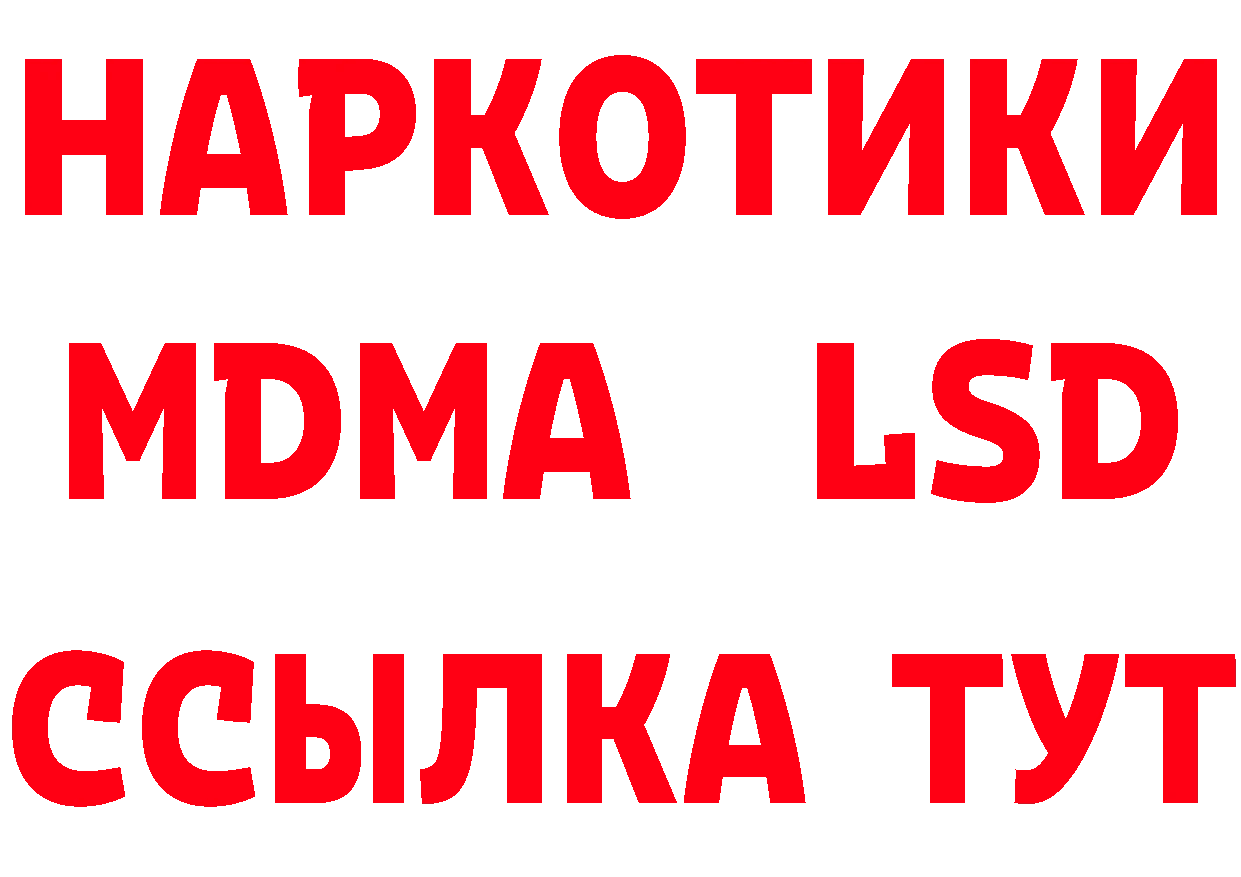 НАРКОТИКИ
MDMA LSD
ССЫЛКА ТУТ